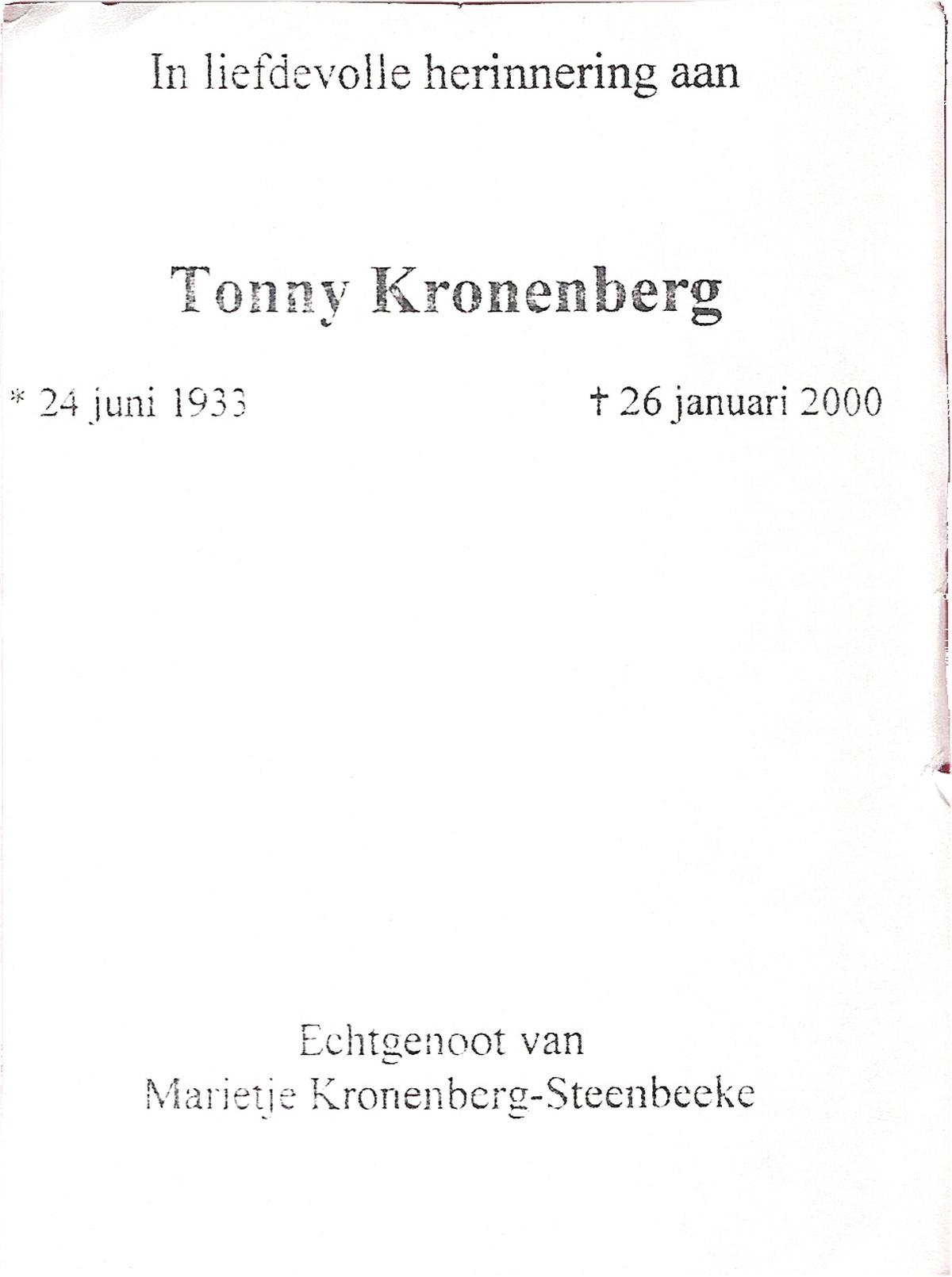 In liefdevolle herinnering aan

Tonny Kronenberg

* 24 juni 1933

† 26 januari 2000

Echtgenoot van
Marietje Kronenberg-Steenbeeke